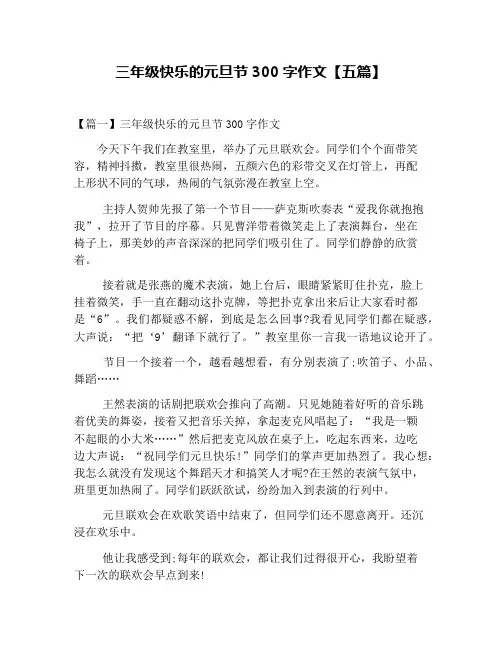 三年级快乐的元旦节 300 字作文【五篇】

【篇一】三年级快乐的元旦节 300 字作文

今天下午我们在教室里，举办了元旦联欢会。同学们个个面带笑容，精神抖擞，教室里很热闹，五颜六色的彩带交叉在灯管上，再配上形状不同的气球，热闹的气氛弥漫在教室上空。

主持人贺帅先报了第一个节目——萨克斯吹奏表“爱我你就抱抱我”，拉开了节目的序幕。只见曹洋带着微笑走上了表演舞台，坐在椅子上，那美妙的声音深深的把同学们吸引住了。同学们静静的欣赏着。

接着就是张燕的魔术表演，她上台后，眼睛紧紧盯住扑克，脸上挂着微笑，手一直在翻动这扑克牌，等把扑克拿出来后让大家看时都是“6”。我们都疑惑不解，到底是怎么回事?我看见同学们都在疑惑，大声说：“把‘9’翻译下就行了。”教室里你一言我一语地议论开了。

节目一个接着一个，越看越想看，有分别表演了;吹笛子、小品、舞蹈……

王然表演的话剧把联欢会推向了高潮。只见她随着好听的音乐跳着优美的舞姿，接着又把音乐关掉，拿起麦克风唱起了：“我是一颗不起眼的小大米……”然后把麦克风放在桌子上，吃起东西来，边吃边大声说：“祝同学们元旦快乐!”同学们的掌声更加热烈了。我心想：我怎么就没有发现这个舞蹈天才和搞笑人才呢?在王然的表演气氛中，班里更加热闹了。同学们跃跃欲试，纷纷加入到表演的行列中。

元旦联欢会在欢歌笑语中结束了，但同学们还不愿意离开。还沉浸在欢乐中。

他让我感受到;每年的联欢会，都让我们过得很开心，我盼望着下一次的联欢会早点到来!